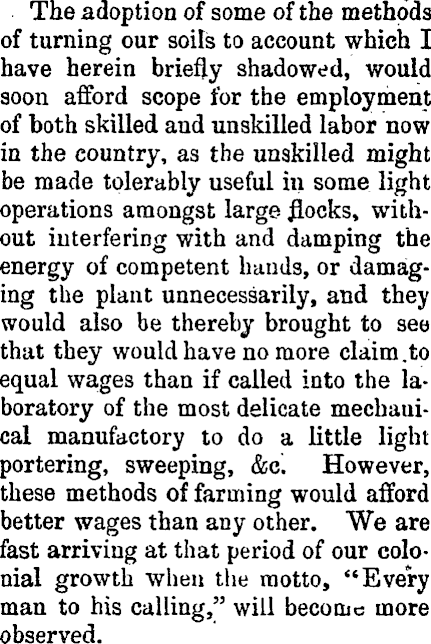 The adoption of some of the methods of turning our soils to account which I have herein briefly shadowed, would soon afford scope for the employment of both skilled and unskilled labor now in the country, as the unskilled might be made tolerably useful in some light operations amongst large flocks, without interfering with and damping the energy of competent hands, or damaging the plant unnecessarily, and they would also be thereby brought to see that they would have no more claim to equal wages than if called into the laboratory of the most delicate mechanical manufactory to do a little light portering, sweeping, &c. However, these methods of farming would afford better wages than any other. We are fast arriving at that period of our colonial growth when the motto, "Every man to his calling," will become more observed.